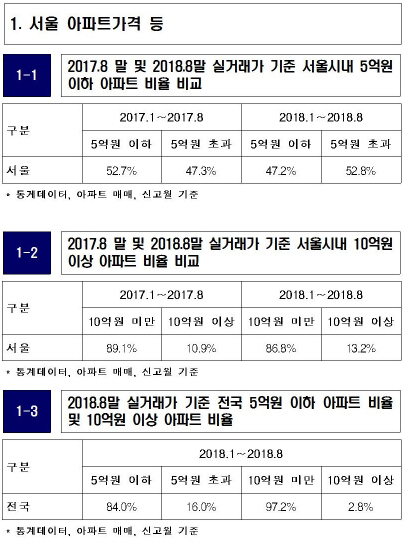 1. 서울 아파트가격 등

1-1

2017.8 말 및 2018.8말 실거래가 기준 서울시내 5억원 이하 아파트 비율 비교

| 구분 | 2017.1～2017.8 | | 2018.1～2018.8 | |
|---|---|---|---|---|
| | 5억원 이하 | 5억원 초과 | 5억원 이하 | 5억원 초과 |
| 서울 | 52.7% | 47.3% | 47.2% | 52.8% |

* 통계데이터, 아파트 매매, 신고월 기준

1-2

2017.8 말 및 2018.8말 실거래가 기준 서울시내 10억원 이상 아파트 비율 비교

| 구분 | 2017.1～2017.8 | | 2018.1～2018.8 | |
|---|---|---|---|---|
| | 10억원 미만 | 10억원 이상 | 10억원 미만 | 10억원 이상 |
| 서울 | 89.1% | 10.9% | 86.8% | 13.2% |

* 통계데이터, 아파트 매매, 신고월 기준

1-3

2018.8말 실거래가 기준 전국 5억원 이하 아파트 비율 및 10억원 이상 아파트 비율

| 구분 | 2018.1～2018.8 | | | |
|---|---|---|---|---|
| | 5억원 이하 | 5억원 초과 | 10억원 미만 | 10억원 이상 |
| 전국 | 84.0% | 16.0% | 97.2% | 2.8% |

* 통계데이터, 아파트 매매, 신고월 기준